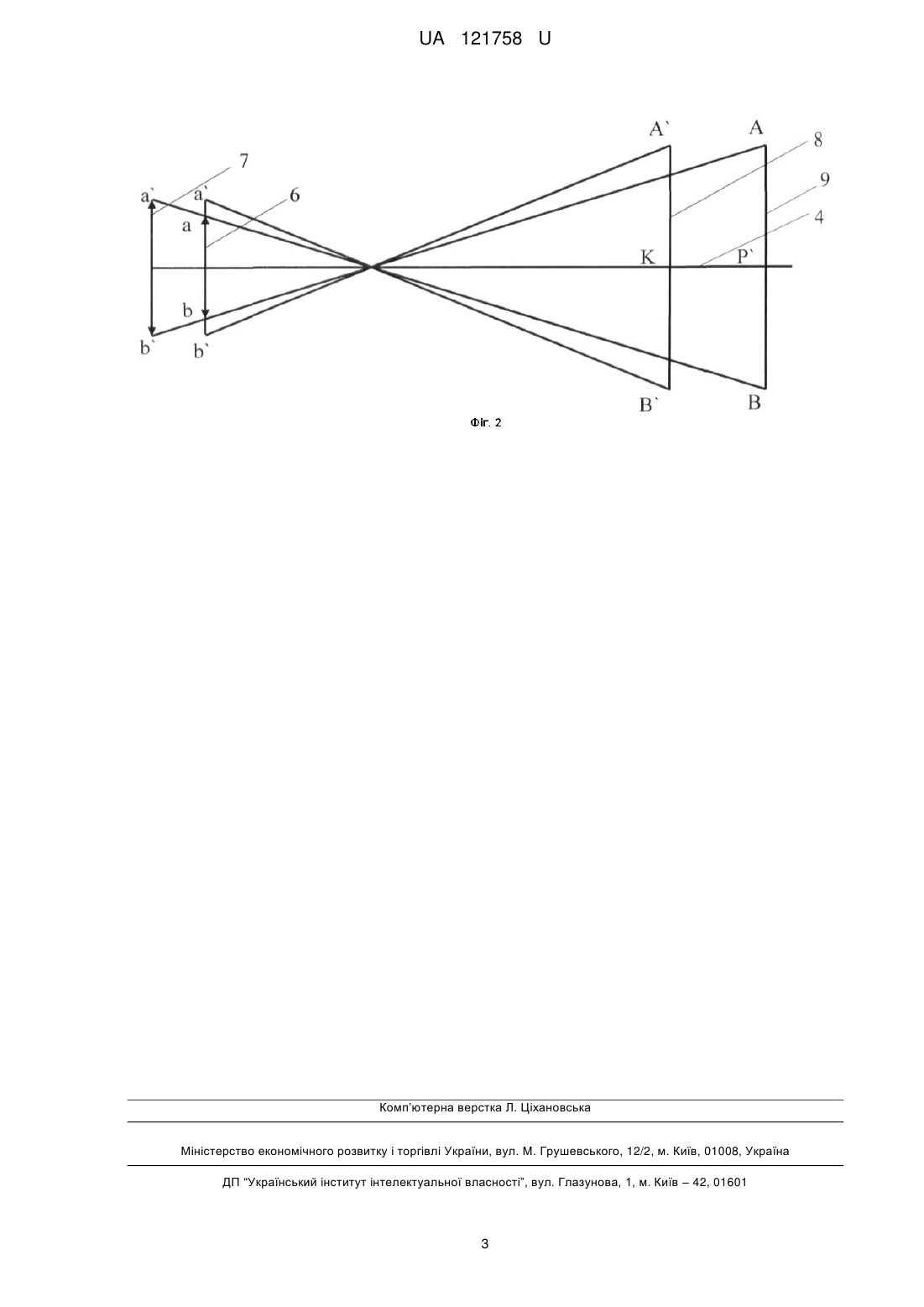 UA 121758 U

A` A 8 7 9 a` a` 6 4 a K P` b b` b` B` B

Фіг. 2

Комп'ютерна верстка Л. Ціхановська

Міністерство економічного розвитку і торгівлі України, вул. М. Грушевського, 12/2, м. Київ, 01008, Україна

ДП "Український інститут інтелектуальної власності", вул. Глазунова, 1, м. Київ – 42, 01601

3